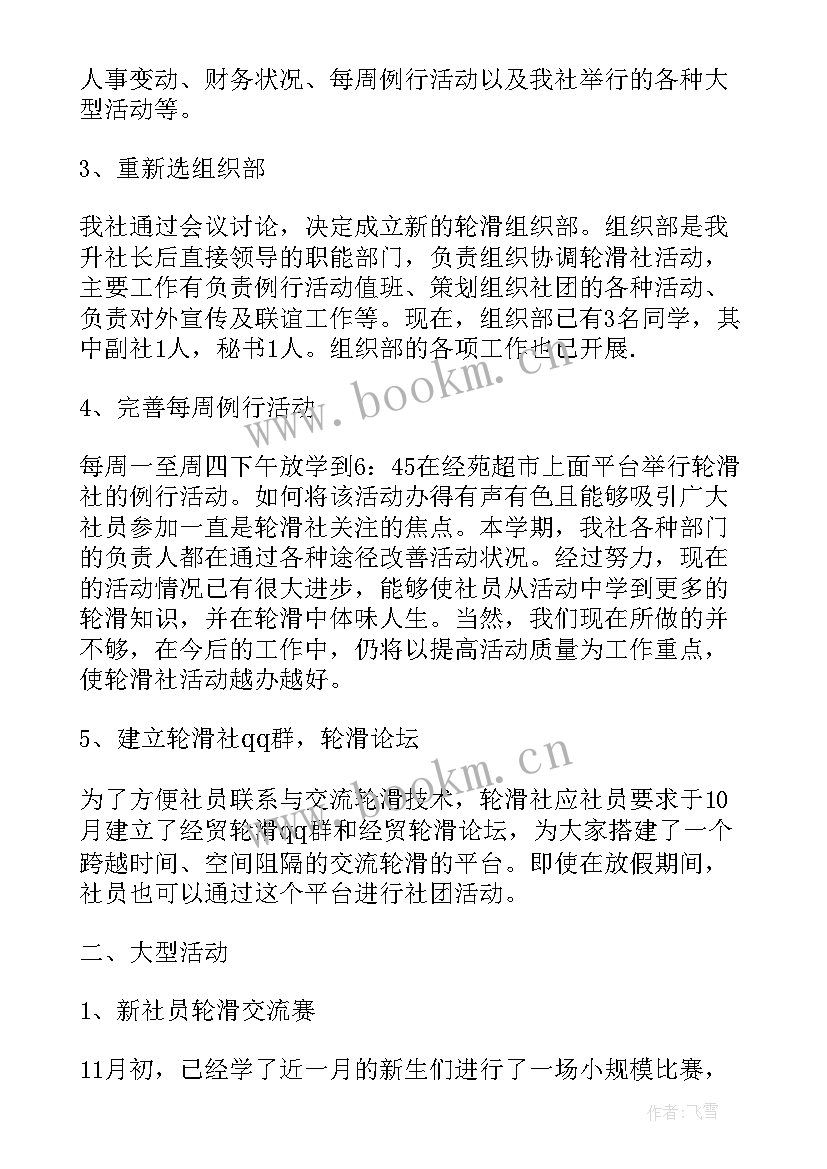 人事变动、财务状况、每周例行活动以及我社举行的各种大型活动等。

3、重新选组织部

我社通过会议讨论，决定成立新的轮滑组织部。组织部是我升社长后直接领导的职能部门，负责组织协调轮滑社活动，主要工作有负责例行活动值班、策划组织社团的各种活动、负责对外宣传及联谊工作等。现在，组织部已有3名同学，其中副社1人，秘书1人。组织部的各项工作也已开展.

www.bookm.cn

4、完善每周例行活动

每周一至周四下午放学到6：45在经苑超市上面平台举行轮滑社的例行活动。如何将该活动办得有声有色且能够吸引广大社员参加一直是轮滑社关注的焦点。本学期，我社各种部门的负责人都在通过各种途径改善活动状况。经过努力，现在的活动情况已有很大进步，能够使社员从活动中学到更多的轮滑知识，并在轮滑中体味人生。当然，我们现在所做的并不够，在今后的工作中，仍将以提高活动质量为工作重点，使轮滑社活动越办越好。

5、建立轮滑社qq群，轮滑论坛

www.bookm.cn

为了方便社员联系与交流轮滑技术，轮滑社应社员要求于10月建立了经贸轮滑qq群和经贸轮滑论坛，为大家搭建了一个跨越时间、空间阻隔的交流轮滑的平台。即使在放假期间，社员也可以通过这个平台进行社团活动。

二、大型活动

1、新社员轮滑交流赛

11月初，已经学了近一月的新生们进行了一场小规模比赛，

作者：飞雪